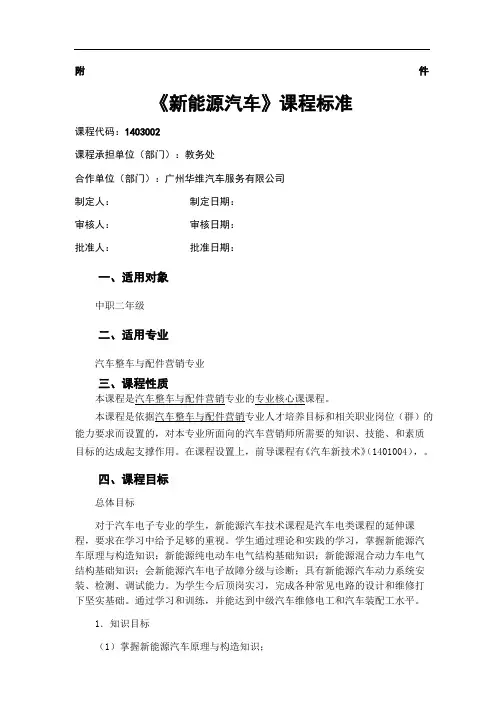 附 件

《新能源汽车》课程标准

课程代码：1403002

课程承担单位（部门）：教务处

合作单位（部门）：广州华维汽车服务有限公司

制定人： 制定日期：

审核人： 审核日期：

批准人： 批准日期：

一、适用对象

中职二年级

二、适用专业

汽车整车与配件营销专业

三、课程性质

本课程是汽车整车与配件营销专业的专业核心课课程。

本课程是依据汽车整车与配件营销专业人才培养目标和相关职业岗位（群）的能力要求而设置的，对本专业所面向的汽车营销师所需要的知识、技能、和素质目标的达成起支撑作用。在课程设置上，前导课程有《汽车新技术》(1401004)，。

四、课程目标

总体目标

对于汽车电子专业的学生，新能源汽车技术课程是汽车电类课程的延伸课程，要求在学习中给予足够的重视。学生通过理论和实践的学习，掌握新能源汽车原理与构造知识；新能源纯电动车电气结构基础知识；新能源混合动力车电气结构基础知识；会新能源汽车电子故障分级与诊断；具有新能源汽车动力系统安装、检测、调试能力。为学生今后顶岗实习，完成各种常见电路的设计和维修打下坚实基础。通过学习和训练，并能达到中级汽车维修电工和汽车装配工水平。

1. 知识目标

（1）掌握新能源汽车原理与构造知识；